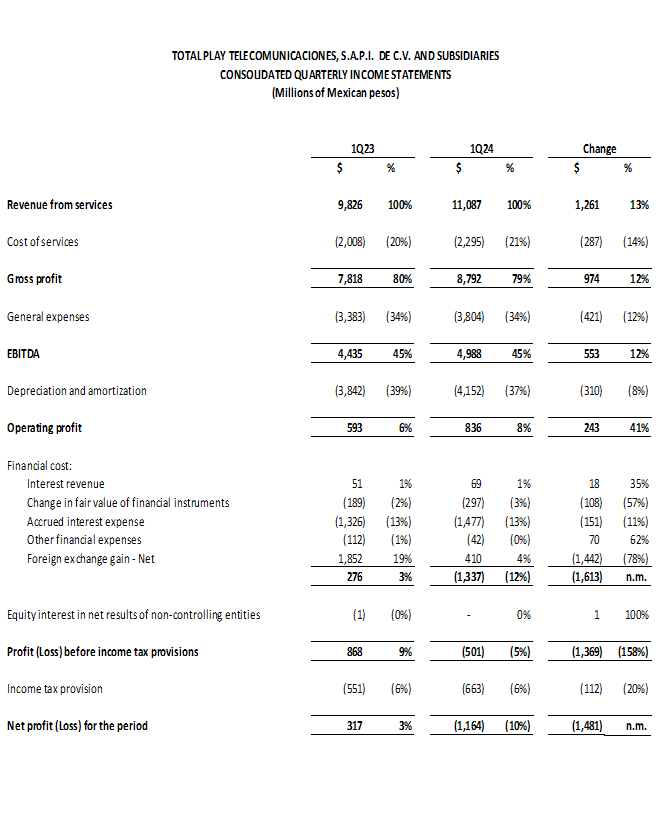 TOTAL PLAY TELECOMUNICACIONES, S.A.P.I. DE C.V. AND SUBSIDIARIES
CONSOLIDATED QUARTERLY INCOME STATEMENTS
(Millions of Mexican pesos)

| | 1Q23 $ | 1Q23 % | 1Q24 $ | 1Q24 % | Change $ | Change % |
|---|---|---|---|---|---|---|
| Revenue from services | 9,826 | 100% | 11,087 | 100% | 1,261 | 13% |
| Cost of services | (2,008) | (20%) | (2,295) | (21%) | (287) | (14%) |
| Gross profit | 7,818 | 80% | 8,792 | 79% | 974 | 12% |
| General expenses | (3,383) | (34%) | (3,804) | (34%) | (421) | (12%) |
| EBITDA | 4,435 | 45% | 4,988 | 45% | 553 | 12% |
| Depreciation and amortization | (3,842) | (39%) | (4,152) | (37%) | (310) | (8%) |
| Operating profit | 593 | 6% | 836 | 8% | 243 | 41% |
| Financial cost: | | | | | | |
| Interest revenue | 51 | 1% | 69 | 1% | 18 | 35% |
| Change in fair value of financial instruments | (189) | (2%) | (297) | (3%) | (108) | (57%) |
| Accrued interest expense | (1,326) | (13%) | (1,477) | (13%) | (151) | (11%) |
| Other financial expenses | (112) | (1%) | (42) | (0%) | 70 | 62% |
| Foreign exchange gain - Net | 1,852 | 19% | 410 | 4% | (1,442) | (78%) |
| | 276 | 3% | (1,337) | (12%) | (1,613) | n.m. |
| Equity interest in net results of non-controlling entities | (1) | (0%) | - | 0% | 1 | 100% |
| Profit (Loss) before income tax provisions | 868 | 9% | (501) | (5%) | (1,369) | (158%) |
| Income tax provision | (551) | (6%) | (663) | (6%) | (112) | (20%) |
| Net profit (Loss) for the period | 317 | 3% | (1,164) | (10%) | (1,481) | n.m. |